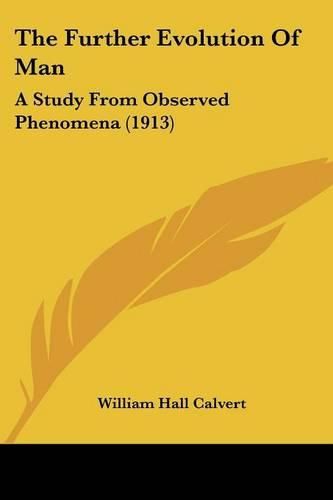 The Further Evolution Of Man

A Study From Observed Phenomena (1913)

William Hall Calvert